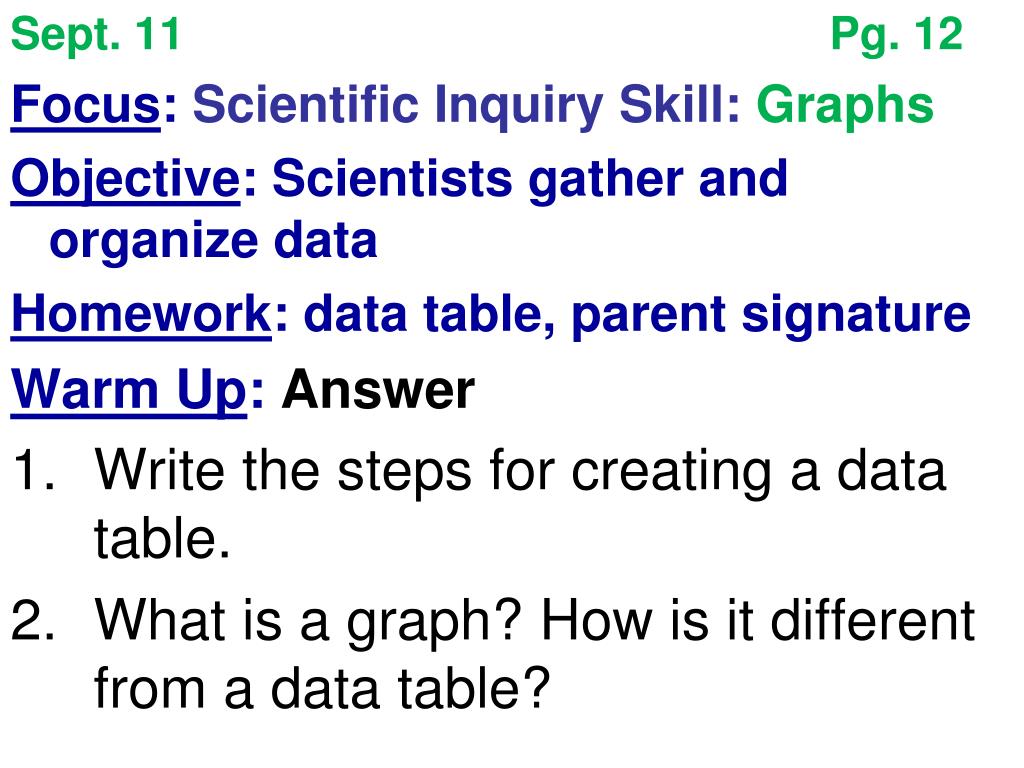 Sept. 11 Pg. 12

Focus: Scientific Inquiry Skill: Graphs

Objective: Scientists gather and organize data

Homework: data table, parent signature

Warm Up: Answer

1. Write the steps for creating a data table.

2. What is a graph? How is it different from a data table?